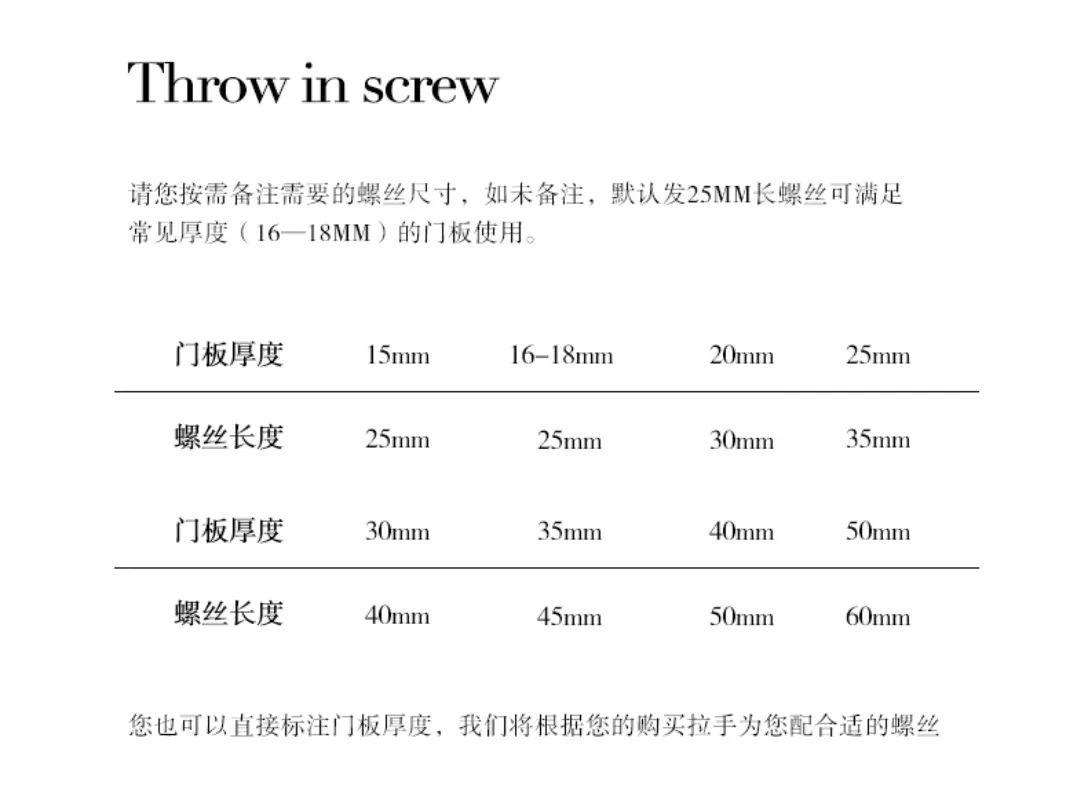 Throw in screw

请您按需备注需要的螺丝尺寸，如未备注，默认发25MM长螺丝可满足常见厚度（16—18MM）的门板使用。

| 门板厚度 | 15mm | 16-18mm | 20mm | 25mm |
|---|---|---|---|---|
| 螺丝长度 | 25mm | 25mm | 30mm | 35mm |
| 门板厚度 | 30mm | 35mm | 40mm | 50mm |
| 螺丝长度 | 40mm | 45mm | 50mm | 60mm |

您也可以直接标注门板厚度，我们将根据您的购买拉手为您配合适的螺丝